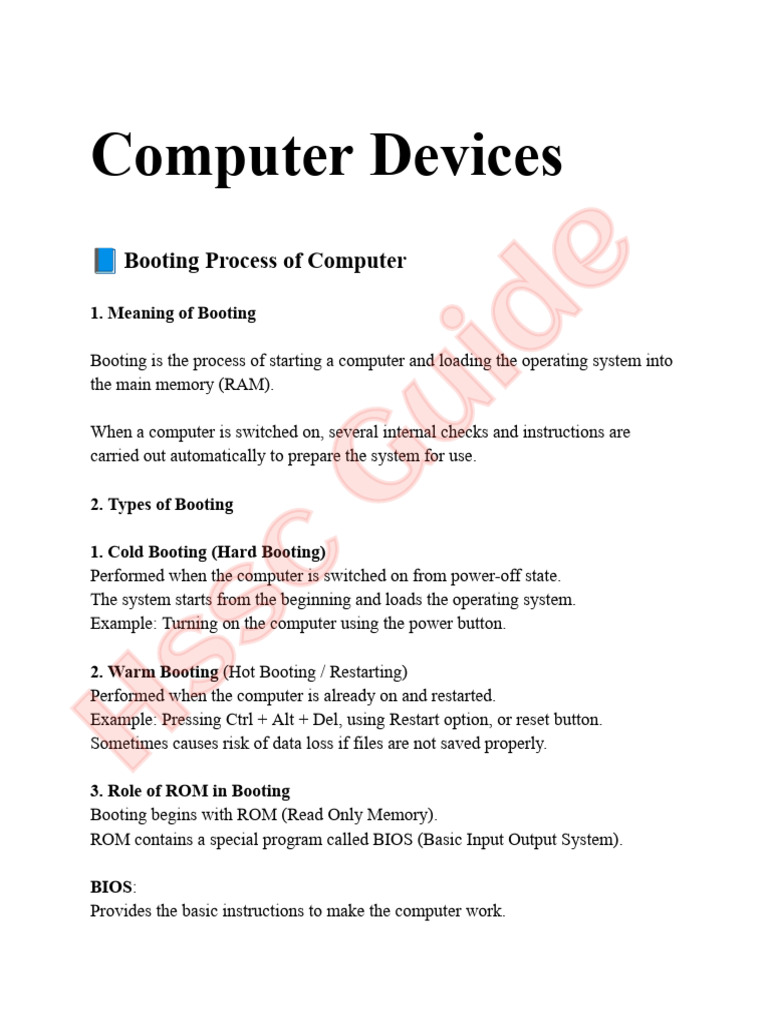 Computer Devices

📘 Booting Process of Computer

1. Meaning of Booting

Booting is the process of starting a computer and loading the operating system into the main memory (RAM).

When a computer is switched on, several internal checks and instructions are carried out automatically to prepare the system for use.

2. Types of Booting

1. Cold Booting (Hard Booting)
Performed when the computer is switched on from power-off state.
The system starts from the beginning and loads the operating system.
Example: Turning on the computer using the power button.

2. Warm Booting (Hot Booting / Restarting)
Performed when the computer is already on and restarted.
Example: Pressing Ctrl + Alt + Del, using Restart option, or reset button.
Sometimes causes risk of data loss if files are not saved properly.

3. Role of ROM in Booting
Booting begins with ROM (Read Only Memory).
ROM contains a special program called BIOS (Basic Input Output System).

BIOS:
Provides the basic instructions to make the computer work.

HSSC Guide